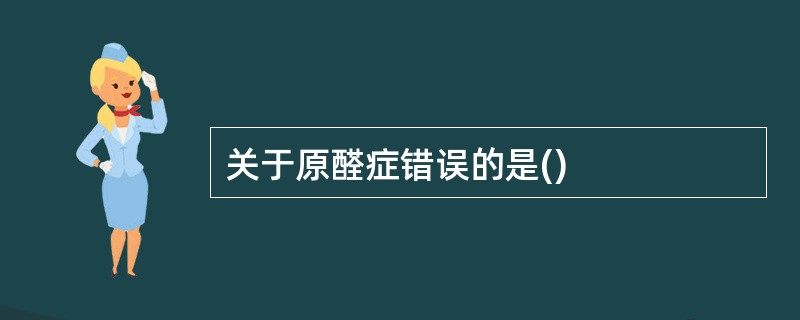 关于原醛症错误的是()